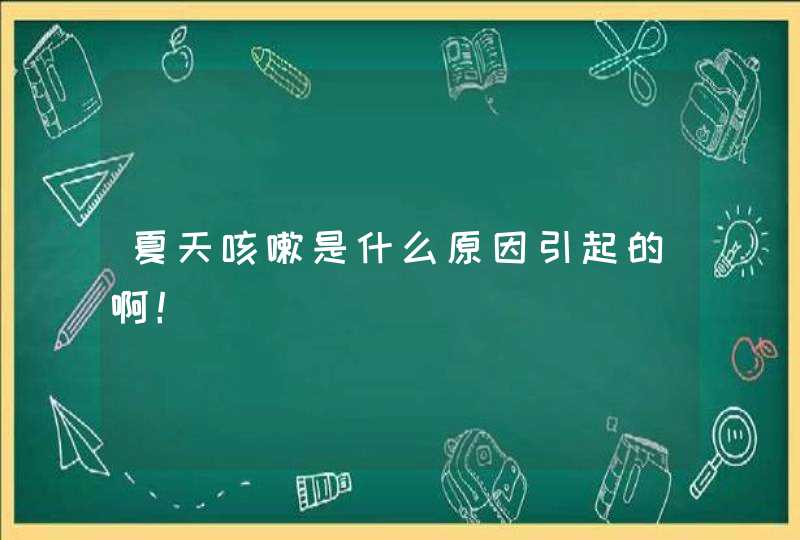 夏天咳嗽是什么原因引起的啊！